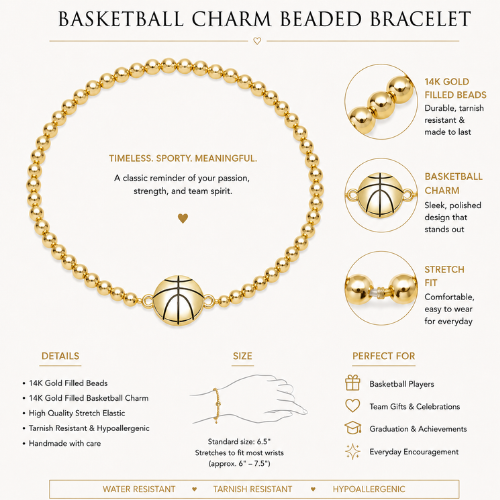 BASKETBALL CHARM BEADED BRACELET

TIMELESS. SPORTY. MEANINGFUL.

A classic reminder of your passion, strength, and team spirit.

14K GOLD FILLED BEADS
Durable, tarnish resistant & made to last

BASKETBALL CHARM
Sleek, polished design that stands out

STRETCH FIT
Comfortable, easy to wear for everyday

DETAILS
• 14K Gold Filled Beads
• 14K Gold Filled Basketball Charm
• High Quality Stretch Elastic
• Tarnish Resistant & Hypoallergenic
• Handmade with care

SIZE
Standard size: 6.5"
Stretches to fit most wrists (approx. 6" – 7.5")

PERFECT FOR
Basketball Players
Team Gifts & Celebrations
Graduation & Achievements
Everyday Encouragement

WATER RESISTANT ♥ TARNISH RESISTANT ♥ HYPOALLERGENIC